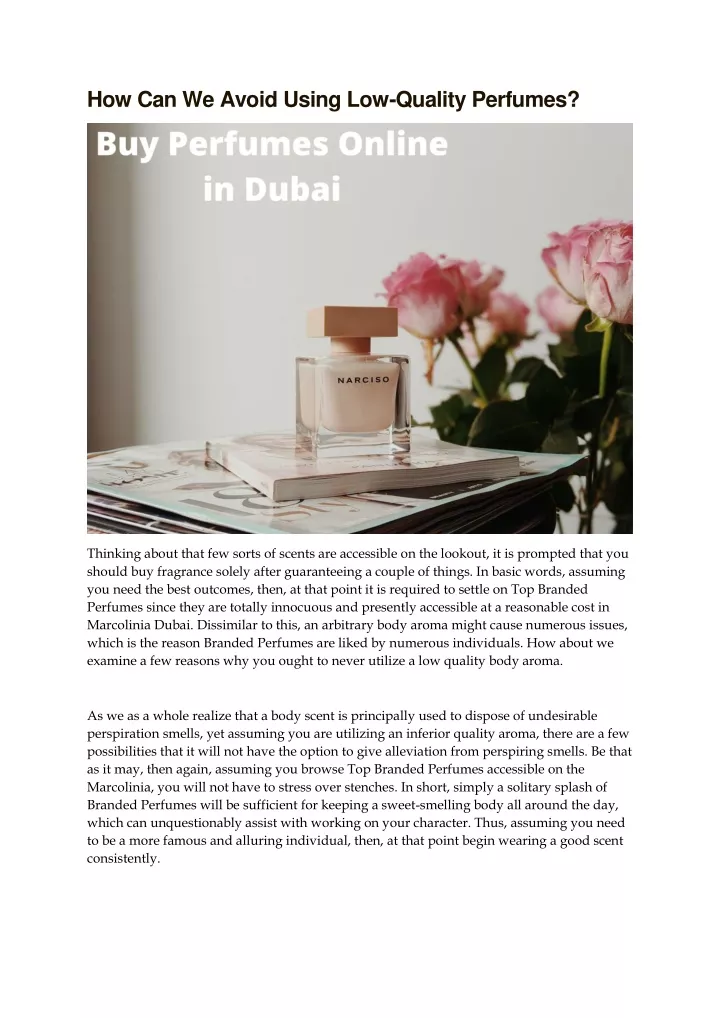 How Can We Avoid Using Low-Quality Perfumes?

Buy Perfumes Online in Dubai

NARCISO

Thinking about that few sorts of scents are accessible on the lookout, it is prompted that you should buy fragrance solely after guaranteeing a couple of things. In basic words, assuming you need the best outcomes, then, at that point it is required to settle on Top Branded Perfumes since they are totally innocuous and presently accessible at a reasonable cost in Marcolinia Dubai. Dissimilar to this, an arbitrary body aroma might cause numerous issues, which is the reason Branded Perfumes are liked by numerous individuals. How about we examine a few reasons why you ought to never utilize a low quality body aroma.

As we as a whole realize that a body scent is principally used to dispose of undesirable perspiration smells, yet assuming you are utilizing an inferior quality aroma, there are a few possibilities that it will not have the option to give alleviation from perspiring smells. Be that as it may, then again, assuming you browse Top Branded Perfumes accessible on the Marcolinia, you will not have to stress over stenches. In short, simply a solitary splash of Branded Perfumes will be sufficient for keeping a sweet-smelling body all around the day, which can unquestionably assist with working on your character. Thus, assuming you need to be a more famous and alluring individual, then, at that point begin wearing a good scent consistently.